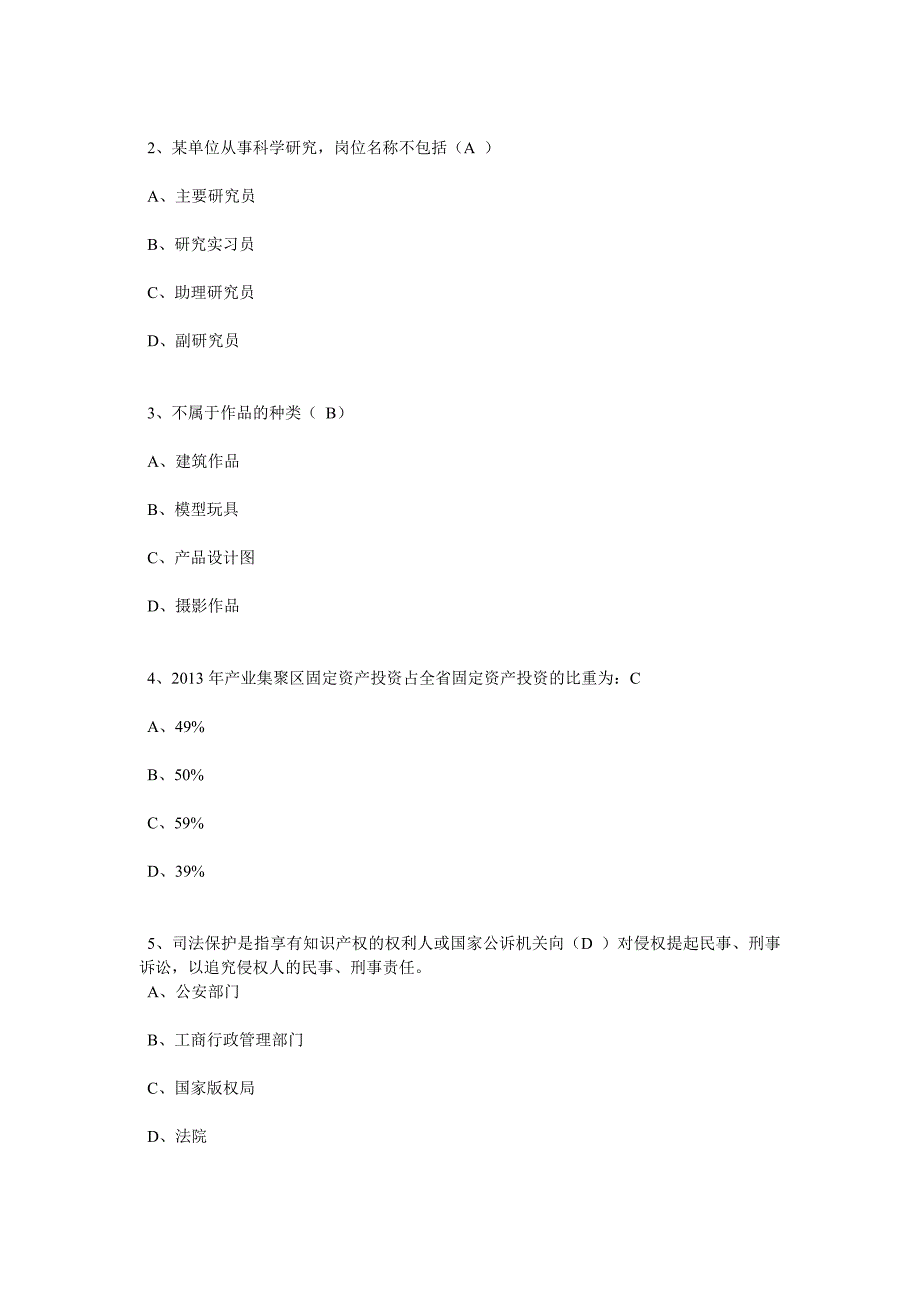 2、某单位从事科学研究，岗位名称不包括（A ）

A、主要研究员

B、研究实习员

C、助理研究员

D、副研究员

3、不属于作品的种类（ B）

A、建筑作品

B、模型玩具

C、产品设计图

D、摄影作品

4、2013 年产业集聚区固定资产投资占全省固定资产投资的比重为：C

A、49%

B、50%

C、59%

D、39%

5、司法保护是指享有知识产权的权利人或国家公诉机关向（D ）对侵权提起民事、刑事诉讼，以追究侵权人的民事、刑事责任。
A、公安部门

B、工商行政管理部门

C、国家版权局

D、法院